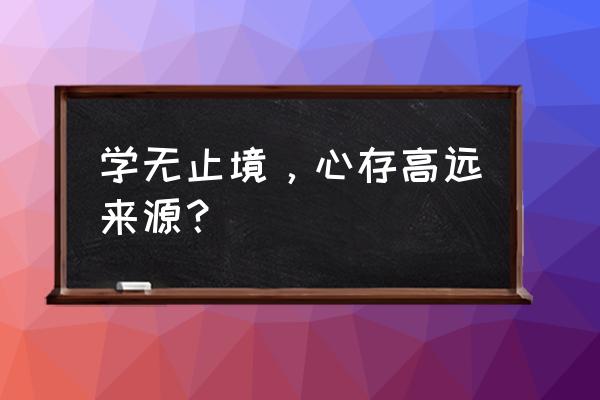 学无止境，心存高远来源？